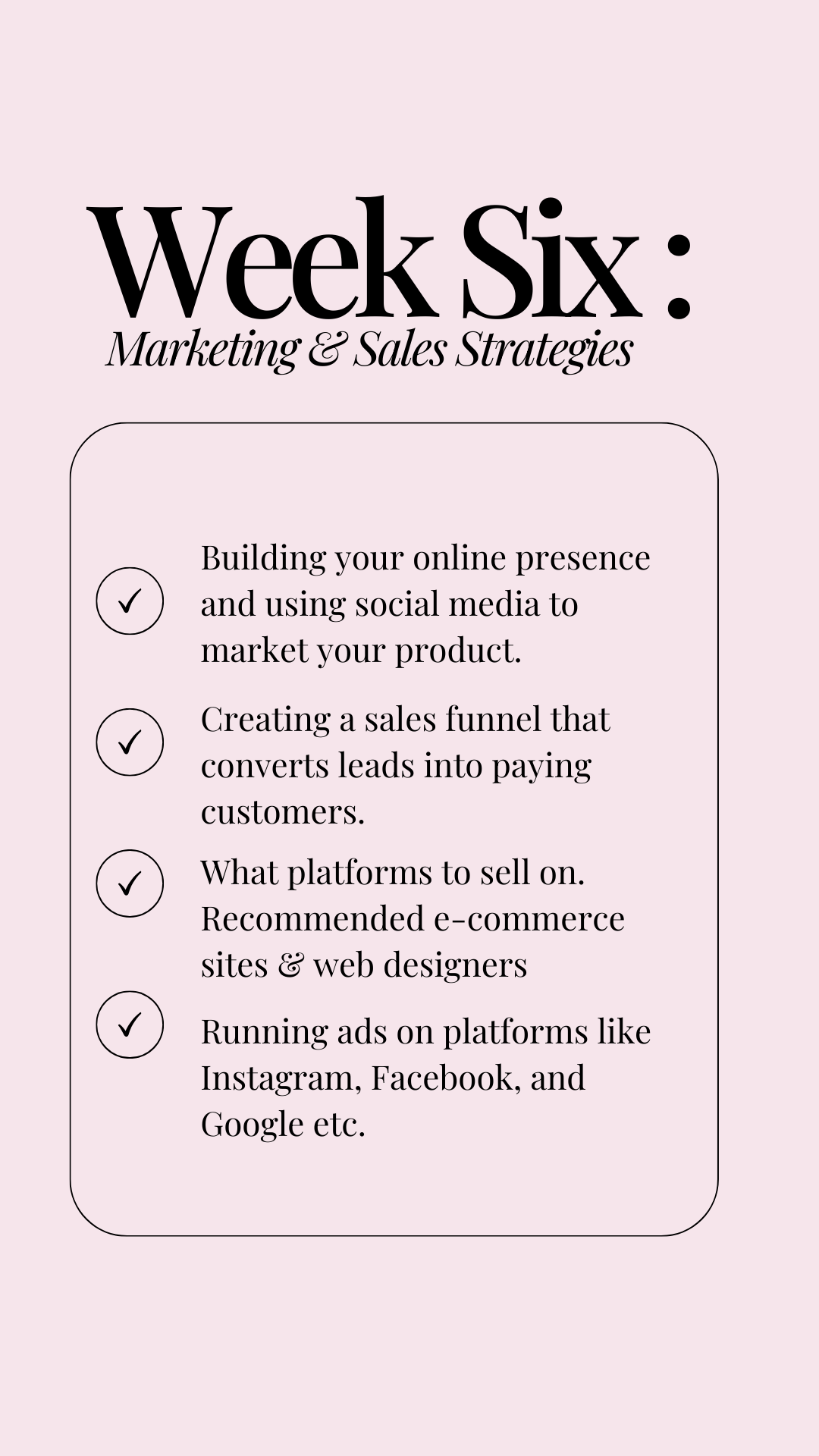 Week Six :
Marketing & Sales Strategies

✓ Building your online presence and using social media to market your product.

✓ Creating a sales funnel that converts leads into paying customers.

✓ What platforms to sell on. Recommended e-commerce sites & web designers

✓ Running ads on platforms like Instagram, Facebook, and Google etc.